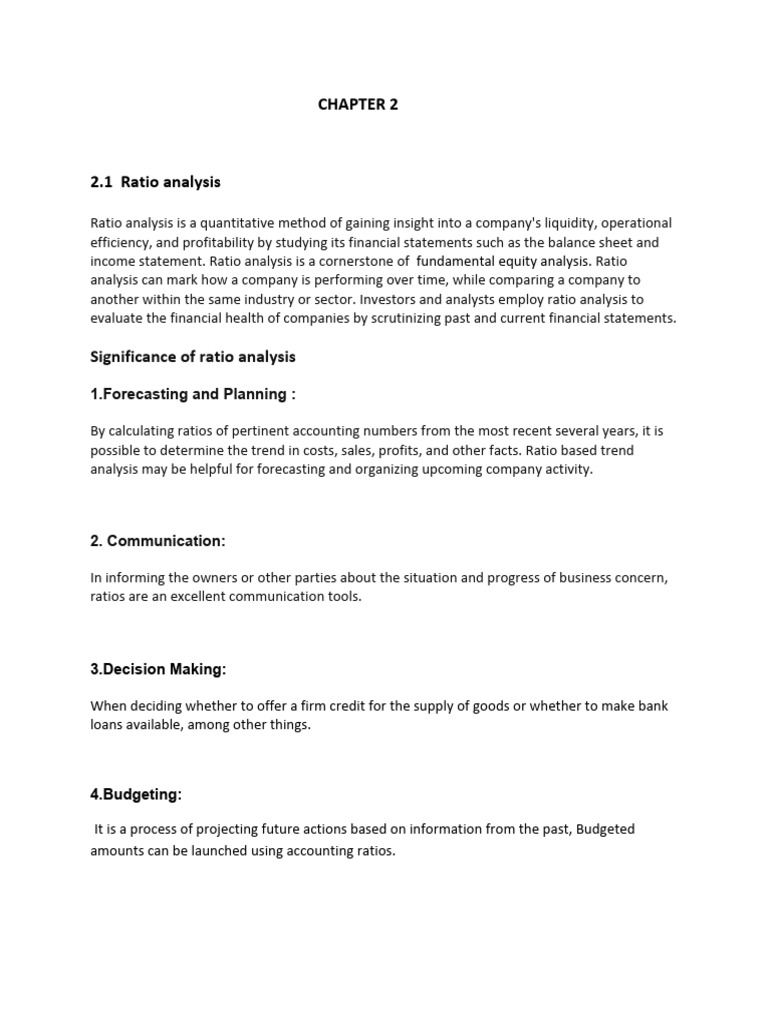 CHAPTER 2

2.1 Ratio analysis

Ratio analysis is a quantitative method of gaining insight into a company's liquidity, operational efficiency, and profitability by studying its financial statements such as the balance sheet and income statement. Ratio analysis is a cornerstone of fundamental equity analysis. Ratio analysis can mark how a company is performing over time, while comparing a company to another within the same industry or sector. Investors and analysts employ ratio analysis to evaluate the financial health of companies by scrutinizing past and current financial statements.

Significance of ratio analysis

1.Forecasting and Planning :

By calculating ratios of pertinent accounting numbers from the most recent several years, it is possible to determine the trend in costs, sales, profits, and other facts. Ratio based trend analysis may be helpful for forecasting and organizing upcoming company activity.

2. Communication:

In informing the owners or other parties about the situation and progress of business concern, ratios are an excellent communication tools.

3.Decision Making:

When deciding whether to offer a firm credit for the supply of goods or whether to make bank loans available, among other things.

4.Budgeting:

It is a process of projecting future actions based on information from the past, Budgeted amounts can be launched using accounting ratios.